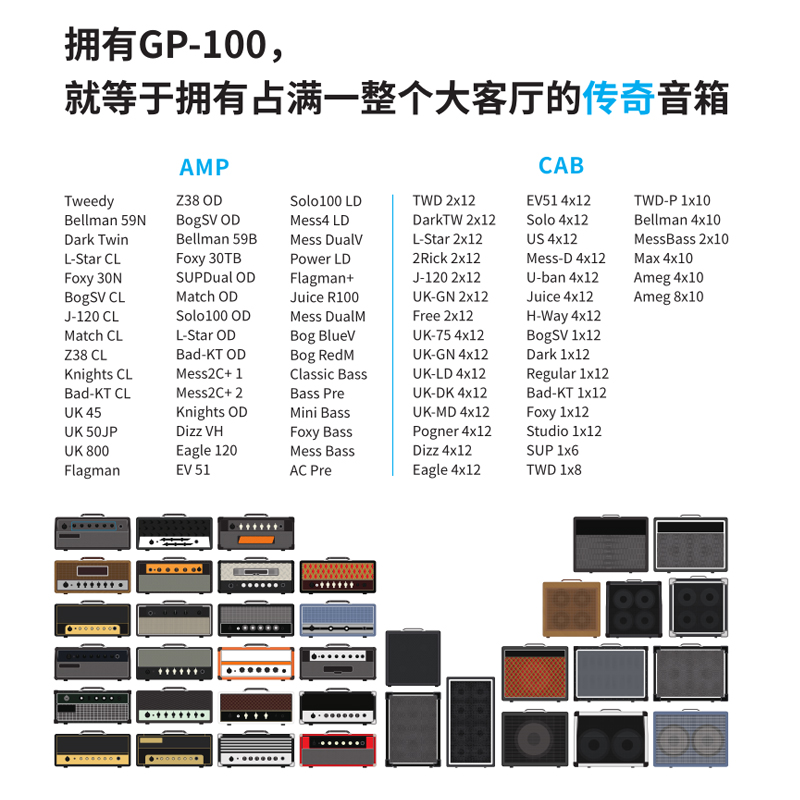 拥有GP-100，
就等于拥有占满一整个大客厅的传奇音箱

AMP

Tweedy
Bellman 59N
Dark Twin
L-Star CL
Foxy 30N
BogSV CL
J-120 CL
Match CL
Z38 CL
Knights CL
Bad-KT CL
UK 45
UK 50JP
UK 800
Flagman

Z38 OD
BogSV OD
Bellman 59B
Foxy 30TB
SUPDual OD
Match OD
Solo100 OD
L-Star OD
Bad-KT OD
Mess2C+ 1
Mess2C+ 2
Knights OD
Dizz VH
Eagle 120
EV 51

Solo100 LD
Mess4 LD
Mess DualV
Power LD
Flagman+
Juice R100
Mess DualM
Bog BlueV
Bog RedM
Classic Bass
Bass Pre
Mini Bass
Foxy Bass
Mess Bass
AC Pre

CAB

TWD 2x12
DarkTW 2x12
L-Star 2x12
2Rick 2x12
J-120 2x12
UK-GN 2x12
Free 2x12
UK-75 4x12
UK-GN 4x12
UK-LD 4x12
UK-DK 4x12
UK-MD 4x12
Pogner 4x12
Dizz 4x12
Eagle 4x12

EV51 4x12
Solo 4x12
US 4x12
Mess-D 4x12
U-ban 4x12
Juice 4x12
H-Way 4x12
BogSV 1x12
Dark 1x12
Regular 1x12
Bad-KT 1x12
Foxy 1x12
Studio 1x12
SUP 1x6
TWD 1x8

TWD-P 1x10
Bellman 4x10
MessBass 2x10
Max 4x10
Ameg 4x10
Ameg 8x10